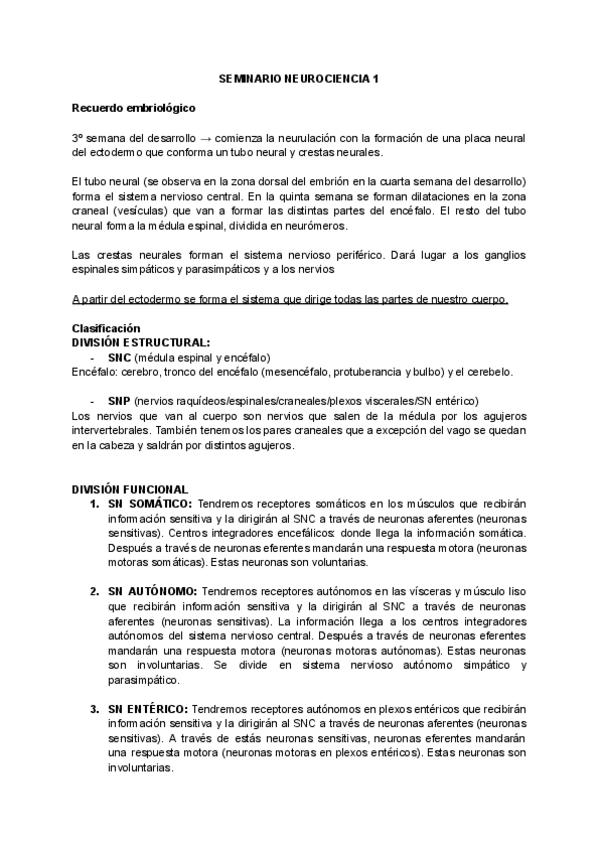 SEMINARIO NEUROCIENCIA 1

Recuerdo embriológico

3º semana del desarrollo → comienza la neurulación con la formación de una placa neural del ectodermo que conforma un tubo neural y crestas neurales.

El tubo neural (se observa en la zona dorsal del embrión en la cuarta semana del desarrollo) forma el sistema nervioso central. En la quinta semana se forman dilataciones en la zona craneal (vesículas) que van a formar las distintas partes del encéfalo. El resto del tubo neural forma la médula espinal, dividida en neurómeros.

Las crestas neurales forman el sistema nervioso periférico. Dará lugar a los ganglios espinales simpáticos y parasimpáticos y a los nervios

A partir del ectodermo se forma el sistema que dirige todas las partes de nuestro cuerpo.

Clasificación
DIVISIÓN ESTRUCTURAL:
- SNC (médula espinal y encéfalo)
Encéfalo: cerebro, tronco del encéfalo (mesencéfalo, protuberancia y bulbo) y el cerebelo.

- SNP (nervios raquídeos/espinales/craneales/plexos viscerales/SN entérico)
Los nervios que van al cuerpo son nervios que salen de la médula por los agujeros intervertebrales. También tenemos los pares craneales que a excepción del vago se quedan en la cabeza y saldrán por distintos agujeros.

DIVISIÓN FUNCIONAL
1. SN SOMÁTICO: Tendremos receptores somáticos en los músculos que recibirán información sensitiva y la dirigirán al SNC a través de neuronas aferentes (neuronas sensitivas). Centros integradores encefálicos: donde llega la información somática. Después a través de neuronas eferentes mandarán una respuesta motora (neuronas motoras somáticas). Estas neuronas son voluntarias.

2. SN AUTÓNOMO: Tendremos receptores autónomos en las vísceras y músculo liso que recibirán información sensitiva y la dirigirán al SNC a través de neuronas aferentes (neuronas sensitivas). La información llega a los centros integradores autónomos del sistema nervioso central. Después a través de neuronas eferentes mandarán una respuesta motora (neuronas motoras autónomas). Estas neuronas son involuntarias. Se divide en sistema nervioso autónomo simpático y parasimpático.

3. SN ENTÉRICO: Tendremos receptores autónomos en plexos entéricos que recibirán información sensitiva y la dirigirán al SNC a través de neuronas aferentes (neuronas sensitivas). A través de estás neuronas sensitivas, neuronas eferentes mandarán una respuesta motora (neuronas motoras en plexos entéricos). Estas neuronas son involuntarias.